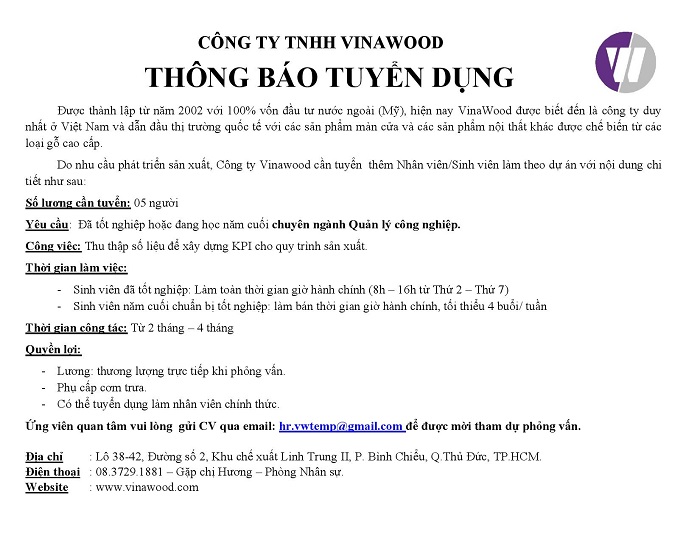 CÔNG TY TNHH VINAWOOD

THÔNG BÁO TUYỂN DỤNG

Được thành lập từ năm 2002 với 100% vốn đầu tư nước ngoài (Mỹ), hiện nay VinaWood được biết đến là công ty duy nhất ở Việt Nam và dẫn đầu thị trường quốc tế với các sản phẩm màn cửa và các sản phẩm nội thất khác được chế biến từ các loại gỗ cao cấp.

Do nhu cầu phát triển sản xuất, Công ty Vinawood cần tuyển thêm Nhân viên/Sinh viên làm theo dự án với nội dung chi tiết như sau:

Số lượng cần tuyển: 05 người

Yêu cầu: Đã tốt nghiệp hoặc đang học năm cuối chuyên ngành Quản lý công nghiệp.

Công việc: Thu thập số liệu để xây dựng KPI cho quy trình sản xuất.

Thời gian làm việc:

- Sinh viên đã tốt nghiệp: Làm toàn thời gian giờ hành chính (8h – 16h từ Thứ 2 – Thứ 7)
- Sinh viên năm cuối chuẩn bị tốt nghiệp: làm bán thời gian giờ hành chính, tối thiểu 4 buổi/ tuần

Thời gian công tác: Từ 2 tháng – 4 tháng

Quyền lợi:

- Lương: thương lượng trực tiếp khi phỏng vấn.
- Phụ cấp cơm trưa.
- Có thể tuyển dụng làm nhân viên chính thức.

Ứng viên quan tâm vui lòng gửi CV qua email: hr.vwtemp@gmail.com để được mời tham dự phỏng vấn.

Địa chỉ : Lô 38-42, Đường số 2, Khu chế xuất Linh Trung II, P. Bình Chiểu, Q.Thủ Đức, TP.HCM.
Điện thoại : 08.3729.1881 – Gặp chị Hương – Phòng Nhân sự.
Website : www.vinawood.com